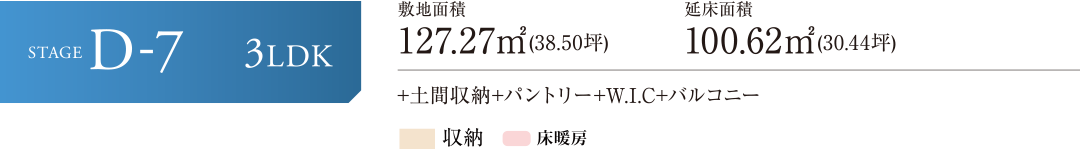 STAGE D-7 3LDK

敷地面積
127.27㎡(38.50坪)

延床面積
100.62㎡(30.44坪)

+土間収納+パントリー+W.I.C+バルコニー

収納 床暖房